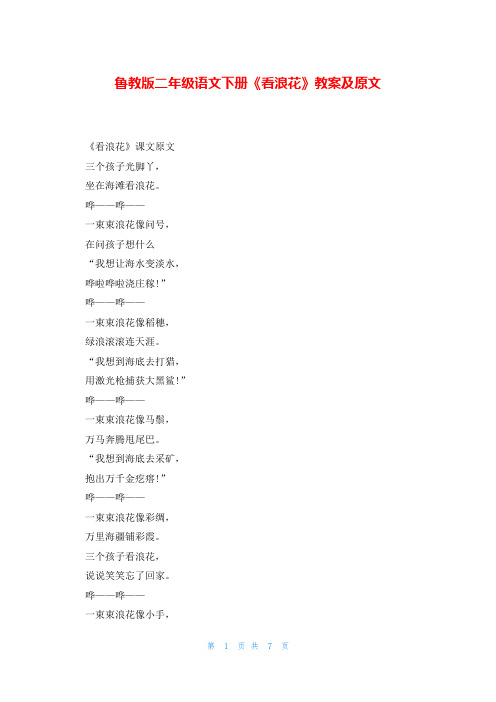 鲁教版二年级语文下册《看浪花》教案及原文

《看浪花》课文原文

三个孩子光脚丫，

坐在海滩看浪花。

哗——哗——

一束束浪花像问号，

在问孩子想什么

“我想让海水变淡水，

哗啦哗啦浇庄稼！”

哗——哗——

一束束浪花像稻穗，

绿浪滚滚连天涯。

“我想到海底去打猎，

用激光枪捕获大黑鲨！”

哗——哗——

一束束浪花像马鬃，

万马奔腾甩尾巴。

“我想到海底去采矿，

抱出万千金疙瘩！”

哗——哗——

一束束浪花像彩绸，

万里海疆铺彩霞。

三个孩子看浪花，

说说笑笑忘了回家。

哗——哗——

一束束浪花像小手，

第 1 页 共 7 页